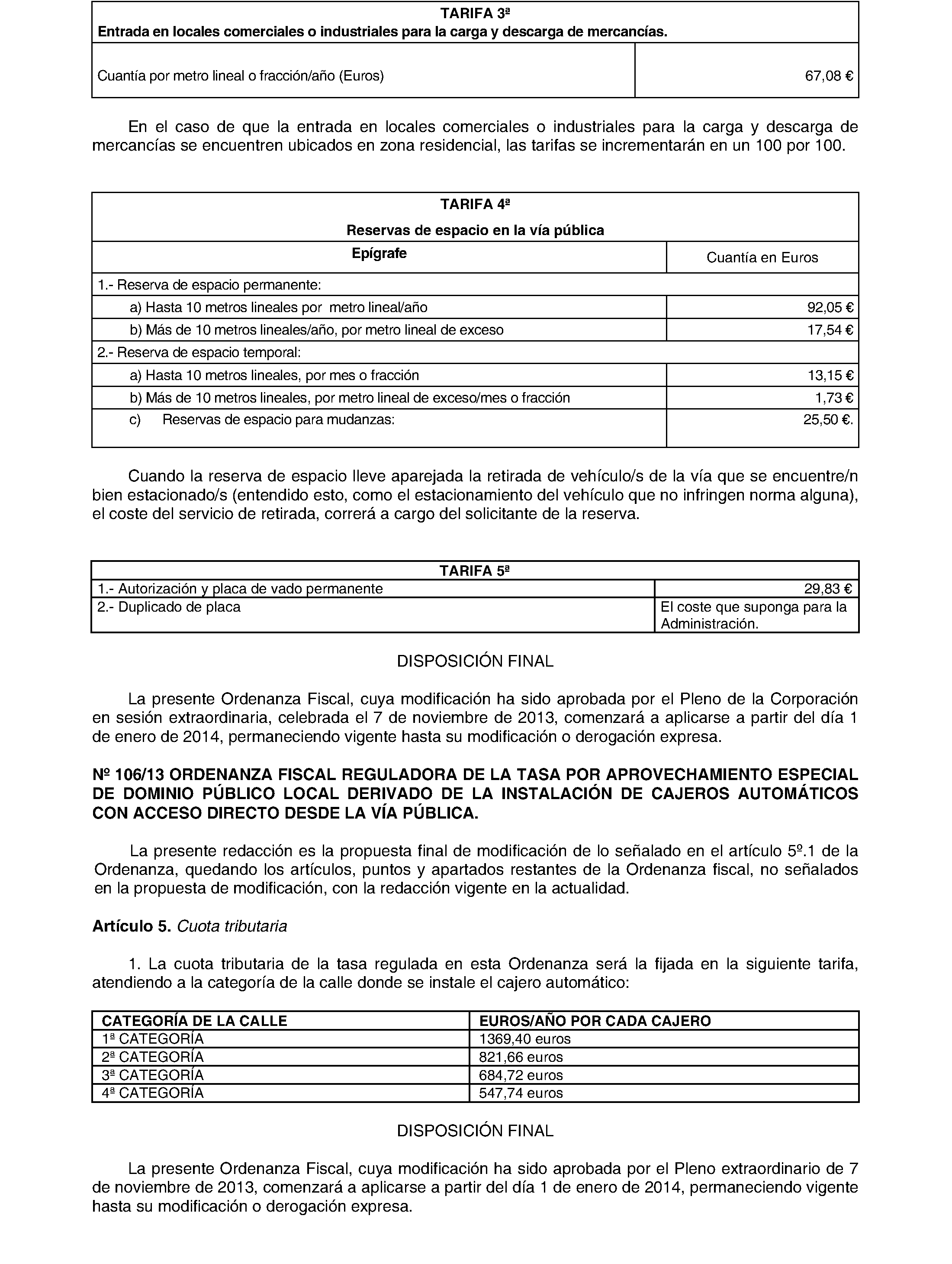 | TARIFA 3ª Entrada en locales comerciales o industriales para la carga y descarga de mercancías. | |
|---|---|
| Cuantía por metro lineal o fracción/año (Euros) | 67,08 € |

En el caso de que la entrada en locales comerciales o industriales para la carga y descarga de mercancías se encuentren ubicados en zona residencial, las tarifas se incrementarán en un 100 por 100.

| TARIFA 4ª Reservas de espacio en la vía pública | |
|---|---|
| Epígrafe | Cuantía en Euros |
| 1.- Reserva de espacio permanente: | |
| a) Hasta 10 metros lineales por metro lineal/año | 92,05 € |
| b) Más de 10 metros lineales/año, por metro lineal de exceso | 17,54 € |
| 2.- Reserva de espacio temporal: | |
| a) Hasta 10 metros lineales, por mes o fracción | 13,15 € |
| b) Más de 10 metros lineales, por metro lineal de exceso/mes o fracción | 1,73 € |
| c) Reservas de espacio para mudanzas: | 25,50 €. |

Cuando la reserva de espacio lleve aparejada la retirada de vehículo/s de la vía que se encuentre/n bien estacionado/s (entendido esto, como el estacionamiento del vehículo que no infringen norma alguna), el coste del servicio de retirada, correrá a cargo del solicitante de la reserva.

| TARIFA 5ª | |
|---|---|
| 1.- Autorización y placa de vado permanente | 29,83 € |
| 2.- Duplicado de placa | El coste que suponga para la Administración. |

DISPOSICIÓN FINAL

La presente Ordenanza Fiscal, cuya modificación ha sido aprobada por el Pleno de la Corporación en sesión extraordinaria, celebrada el 7 de noviembre de 2013, comenzará a aplicarse a partir del día 1 de enero de 2014, permaneciendo vigente hasta su modificación o derogación expresa.

Nº 106/13 ORDENANZA FISCAL REGULADORA DE LA TASA POR APROVECHAMIENTO ESPECIAL DE DOMINIO PÚBLICO LOCAL DERIVADO DE LA INSTALACIÓN DE CAJEROS AUTOMÁTICOS CON ACCESO DIRECTO DESDE LA VÍA PÚBLICA.

La presente redacción es la propuesta final de modificación de lo señalado en el artículo 5º.1 de la Ordenanza, quedando los artículos, puntos y apartados restantes de la Ordenanza fiscal, no señalados en la propuesta de modificación, con la redacción vigente en la actualidad.

Artículo 5. Cuota tributaria

1. La cuota tributaria de la tasa regulada en esta Ordenanza será la fijada en la siguiente tarifa, atendiendo a la categoría de la calle donde se instale el cajero automático:

| CATEGORÍA DE LA CALLE | EUROS/AÑO POR CADA CAJERO |
|---|---|
| 1ª CATEGORÍA | 1369,40 euros |
| 2ª CATEGORÍA | 821,66 euros |
| 3ª CATEGORÍA | 684,72 euros |
| 4ª CATEGORÍA | 547,74 euros |

DISPOSICIÓN FINAL

La presente Ordenanza Fiscal, cuya modificación ha sido aprobada por el Pleno extraordinario de 7 de noviembre de 2013, comenzará a aplicarse a partir del día 1 de enero de 2014, permaneciendo vigente hasta su modificación o derogación expresa.